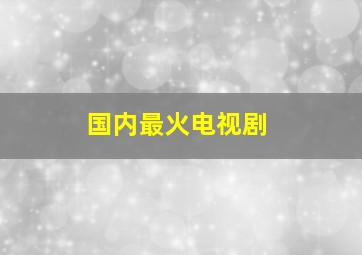 国内最火电视剧